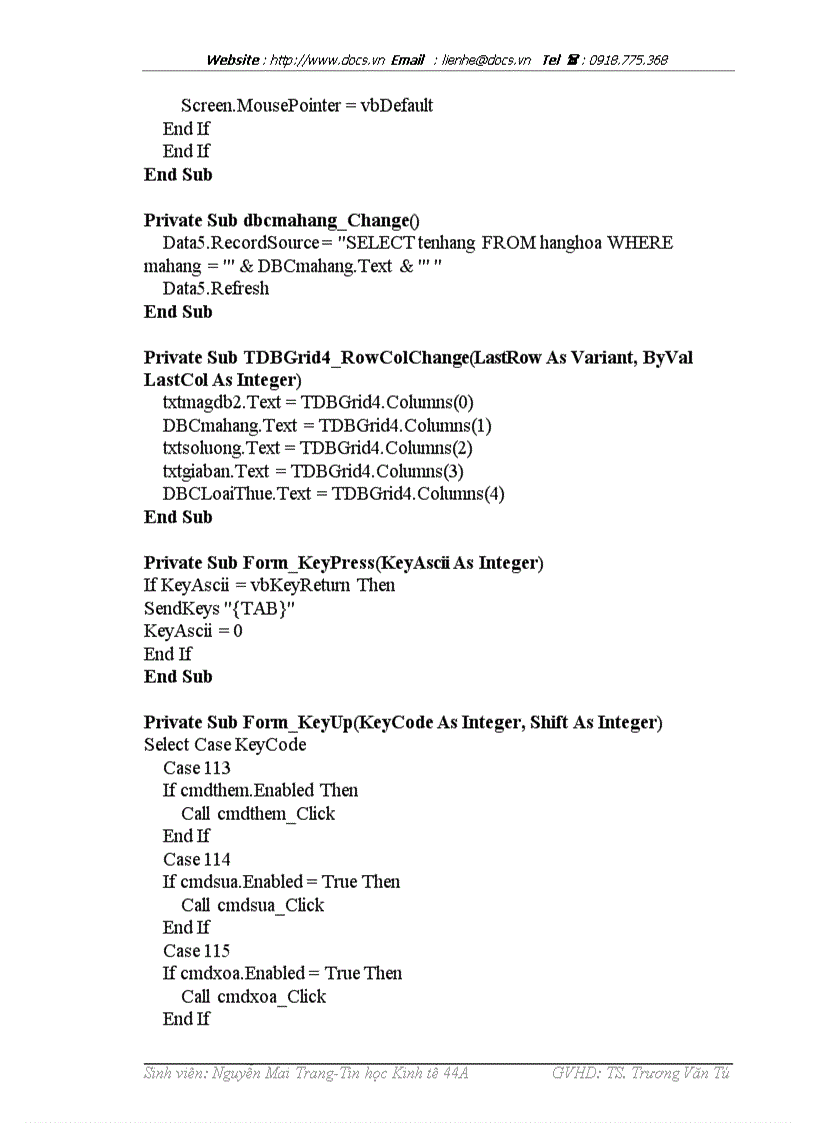 Website : http://www.docs.vn Email : lienhe@docs.vn Tel ☎ : 0918.775.368

Screen.MousePointer = vbDefault
End If
End If
End Sub

Private Sub dbcmahang_Change()
Data5.RecordSource = "SELECT tenhang FROM hanghoa WHERE mahang = '" & DBCmahang.Text & "' "
Data5.Refresh
End Sub

Private Sub TDBGrid4_RowColChange(LastRow As Variant, ByVal LastCol As Integer)
txtmagdb2.Text = TDBGrid4.Columns(0)
DBCmahang.Text = TDBGrid4.Columns(1)
txtsoluong.Text = TDBGrid4.Columns(2)
txtgiaban.Text = TDBGrid4.Columns(3)
DBCLoaiThue.Text = TDBGrid4.Columns(4)
End Sub

Private Sub Form_KeyPress(KeyAscii As Integer)
If KeyAscii = vbKeyReturn Then
SendKeys "{TAB}"
KeyAscii = 0
End If
End Sub

Private Sub Form_KeyUp(KeyCode As Integer, Shift As Integer)
Select Case KeyCode
Case 113
If cmdthem.Enabled Then
Call cmdthem_Click
End If
Case 114
If cmdsua.Enabled = True Then
Call cmdsua_Click
End If
Case 115
If cmdxoa.Enabled = True Then
Call cmdxoa_Click
End If

Sinh viên: Nguyễn Mai Trang-Tin học Kinh tế 44A GVHD: TS. Trương Văn Tú